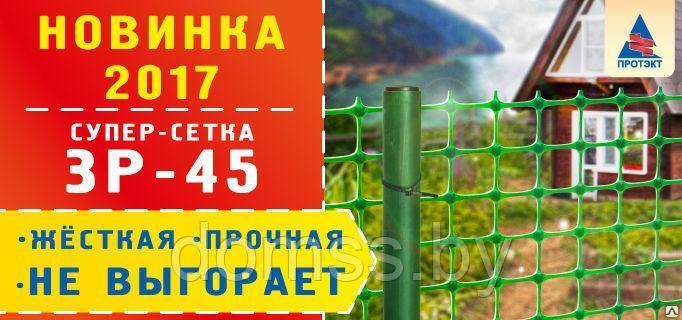 НОВИНКА 2017

СУПЕР-СЕТКА
ЗР-45

•ЖЁСТКАЯ •ПРОЧНАЯ
•НЕ ВЫГОРАЕТ

ПРОТЭКТ

domss.by